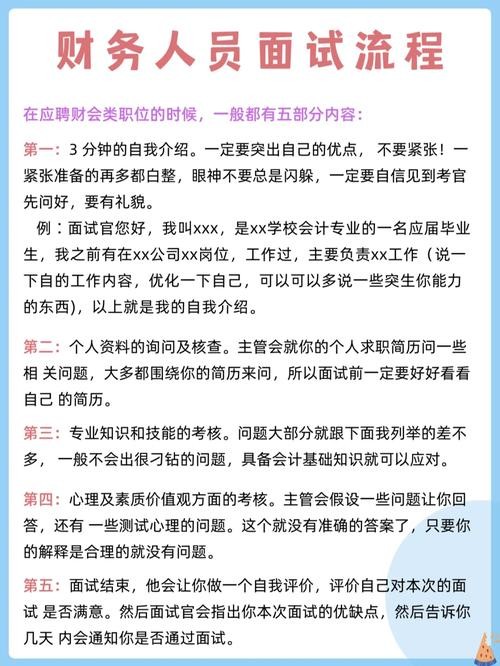 财务人员面试流程

在应聘财会类职位的时候，一般都有五部分内容：

第一：3 分钟的自我介绍。一定要突出自己的优点， 不要紧张！一紧张准备的再多都白整，眼神不要总是闪躲，一定要自信见到考官先问好，要有礼貌。
例：面试官您好，我叫xxx，是xx学校会计专业的一名应届毕业生，我之前有在xx公司xx岗位，工作过，主要负责xx工作（说一下自的工作内容，优化一下自己，可以可以多说一些突生你能力的东西），以上就是我的自我介绍。

第二：个人资料的询问及核查。主管会就你的个人求职简历问一些相 关问题，大多都围绕你的简历来问，所以面试前一定要好好看看自己 的简历。

第三：专业知识和技能的考核。问题大部分就跟下面我列举的差不多， 一般不会出很刁钻的问题，具备会计基础知识就可以应对。

第四：心理及素质价值观方面的考核。主管会假设一些问题让你回答，还有 一些测试心理的问题。这个就没有准确的答案了，只要你的解释是合理的就没有问题。

第五：面试结束，他会让你做一个自我评价，评价自己对本次的面试 是否满意。然后面试官会指出你本次面试的优缺点，然后告诉你几天 内会通知你是否通过面试。